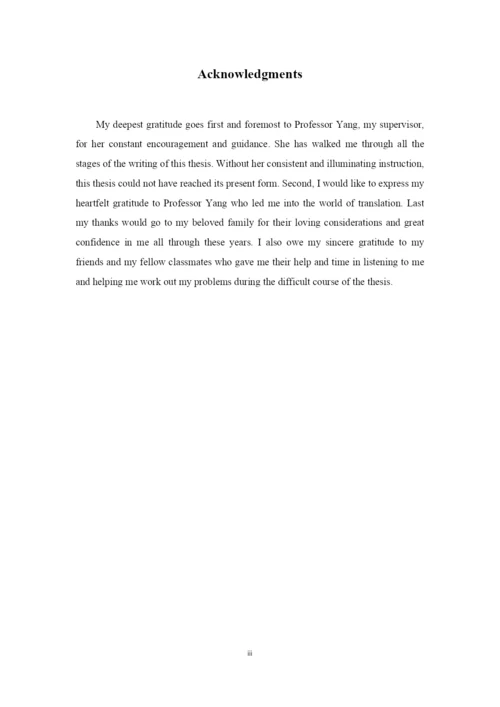 Acknowledgments

My deepest gratitude goes first and foremost to Professor Yang, my supervisor, for her constant encouragement and guidance. She has walked me through all the stages of the writing of this thesis. Without her consistent and illuminating instruction, this thesis could not have reached its present form. Second, I would like to express my heartfelt gratitude to Professor Yang who led me into the world of translation. Last my thanks would go to my beloved family for their loving considerations and great confidence in me all through these years. I also owe my sincere gratitude to my friends and my fellow classmates who gave me their help and time in listening to me and helping me work out my problems during the difficult course of the thesis.

ii